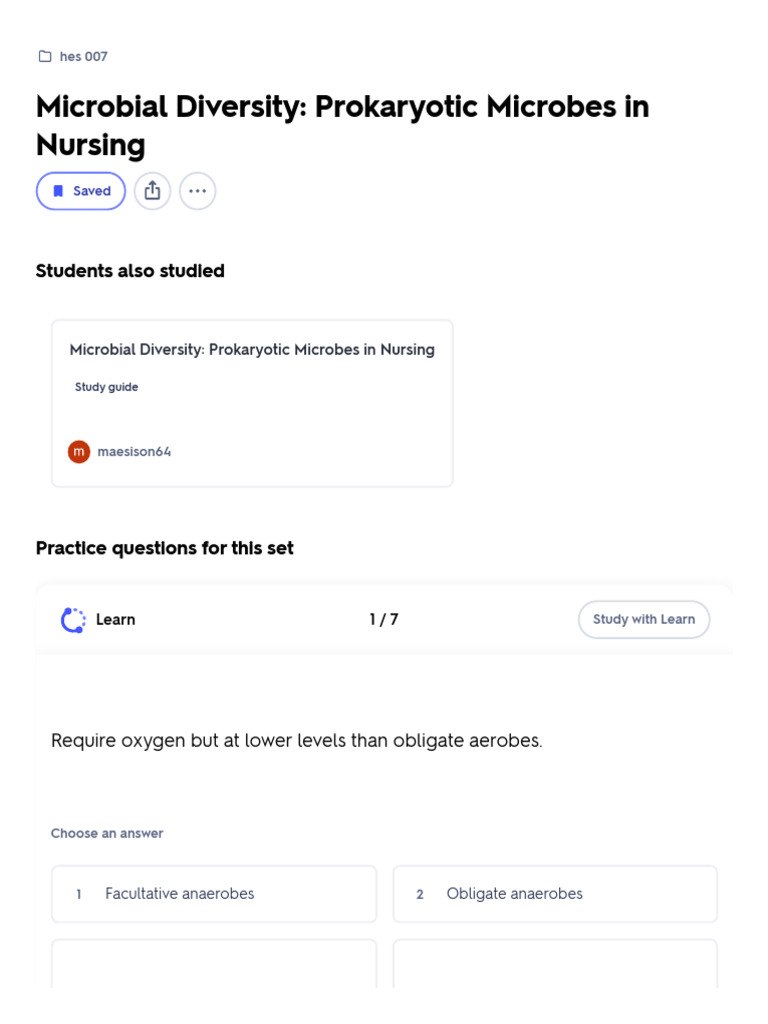 hes 007

Microbial Diversity: Prokaryotic Microbes in Nursing

Saved

Students also studied

Microbial Diversity: Prokaryotic Microbes in Nursing

Study guide

m maesison64

Practice questions for this set

Learn

1 / 7

Study with Learn

Require oxygen but at lower levels than obligate aerobes.

Choose an answer

1 Facultative anaerobes

2 Obligate anaerobes